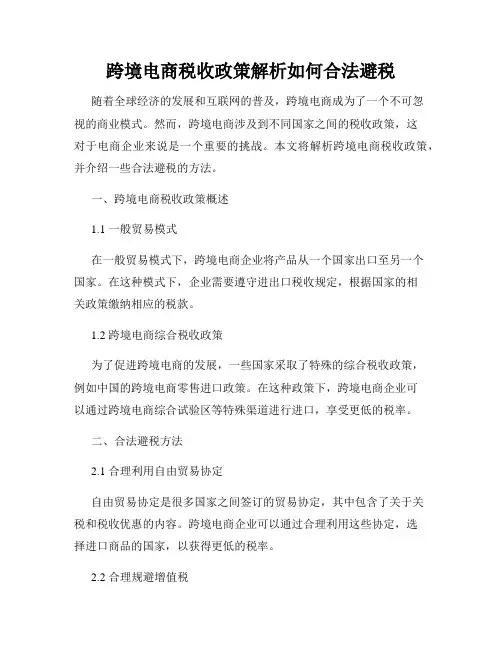 跨境电商税收政策解析如何合法避税

随着全球经济的发展和互联网的普及，跨境电商成为了一个不可忽视的商业模式。然而，跨境电商涉及到不同国家之间的税收政策，这对于电商企业来说是一个重要的挑战。本文将解析跨境电商税收政策，并介绍一些合法避税的方法。

一、跨境电商税收政策概述

1.1 一般贸易模式

在一般贸易模式下，跨境电商企业将产品从一个国家出口至另一个国家。在这种模式下，企业需要遵守进出口税收规定，根据国家的相关政策缴纳相应的税款。

1.2 跨境电商综合税收政策

为了促进跨境电商的发展，一些国家采取了特殊的综合税收政策，例如中国的跨境电商零售进口政策。在这种政策下，跨境电商企业可以通过跨境电商综合试验区等特殊渠道进行进口，享受更低的税率。

二、合法避税方法

2.1 合理利用自由贸易协定

自由贸易协定是很多国家之间签订的贸易协定，其中包含了关于关税和税收优惠的内容。跨境电商企业可以通过合理利用这些协定，选择进口商品的国家，以获得更低的税率。

2.2 合理规避增值税